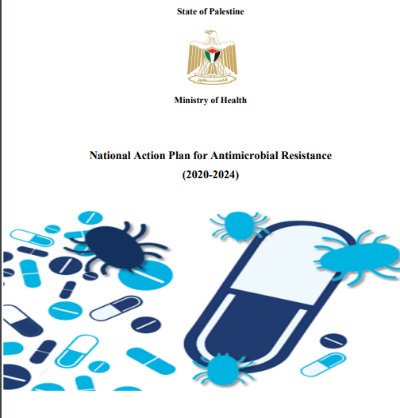 State of Palestine

Ministry of Health

National Action Plan for Antimicrobial Resistance
(2020-2024)